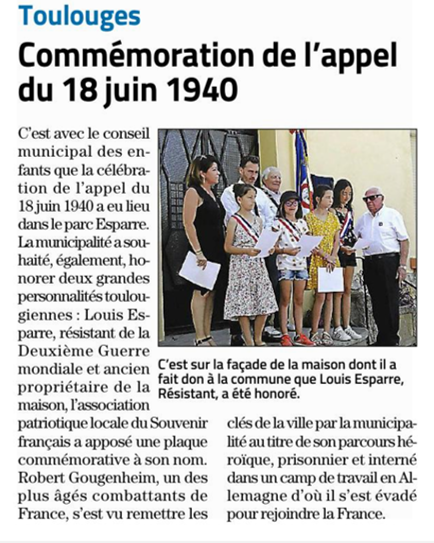 Toulouges

Commémoration de l'appel du 18 juin 1940

C'est avec le conseil municipal des enfants que la célébration de l'appel du 18 juin 1940 a eu lieu dans le parc Esparre. La municipalité a souhaité, également, honorer deux grandes personnalités toulougiennes : Louis Esparre, résistant de la Deuxième Guerre mondiale et ancien propriétaire de la maison, l'association patriotique locale du Souvenir français a apposé une plaque commémorative à son nom. Robert Gougenheim, un des plus âgés combattants de France, s'est vu remettre les clés de la ville par la municipalité au titre de son parcours héroïque, prisonnier et interné dans un camp de travail en Allemagne d'où il s'est évadé pour rejoindre la France.

C'est sur la façade de la maison dont il a fait don à la commune que Louis Esparre, Résistant, a été honoré.